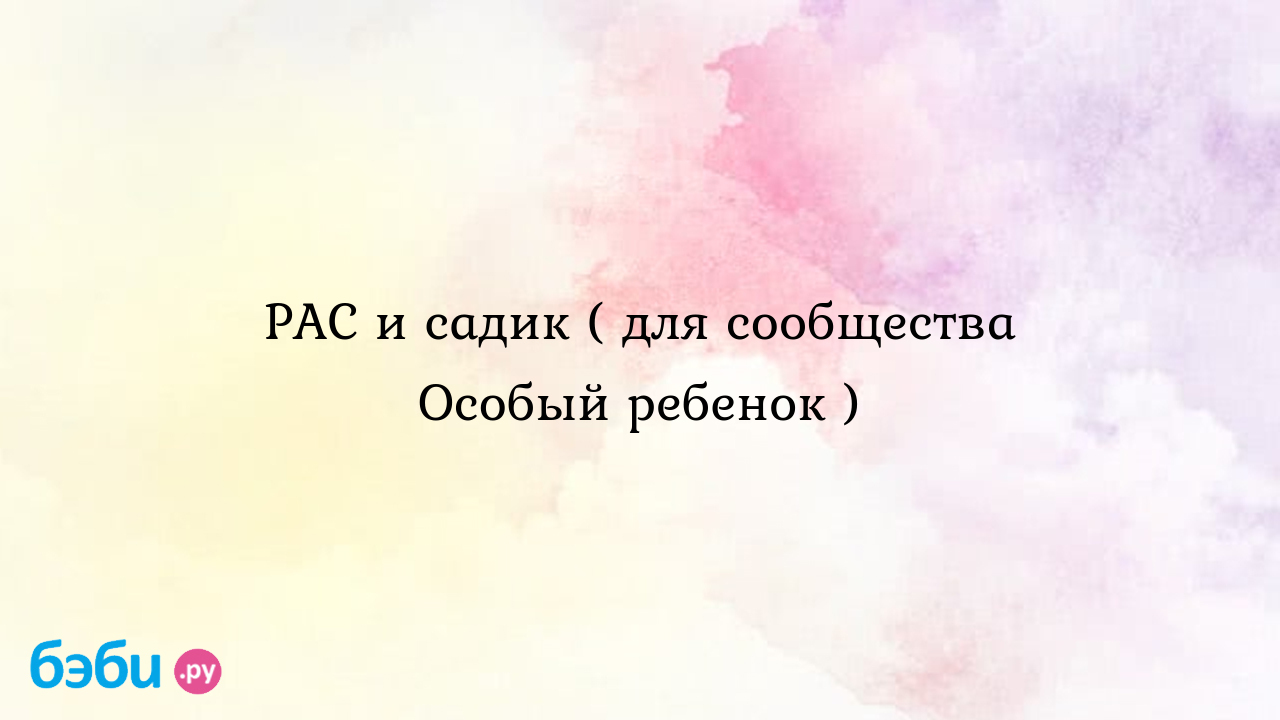 РАС и садик ( для сообщества Особый ребенок )

бэби.ру